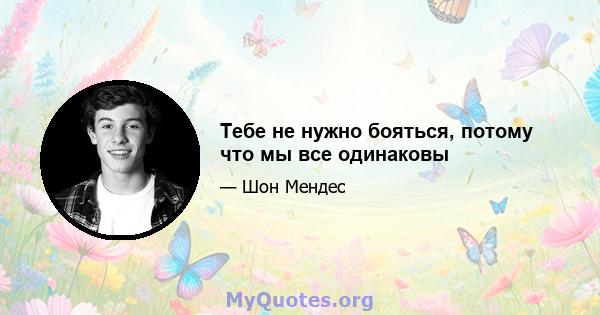 Тебе не нужно бояться, потому что мы все одинаковы

— Шон Мендес

MyQuotes.org